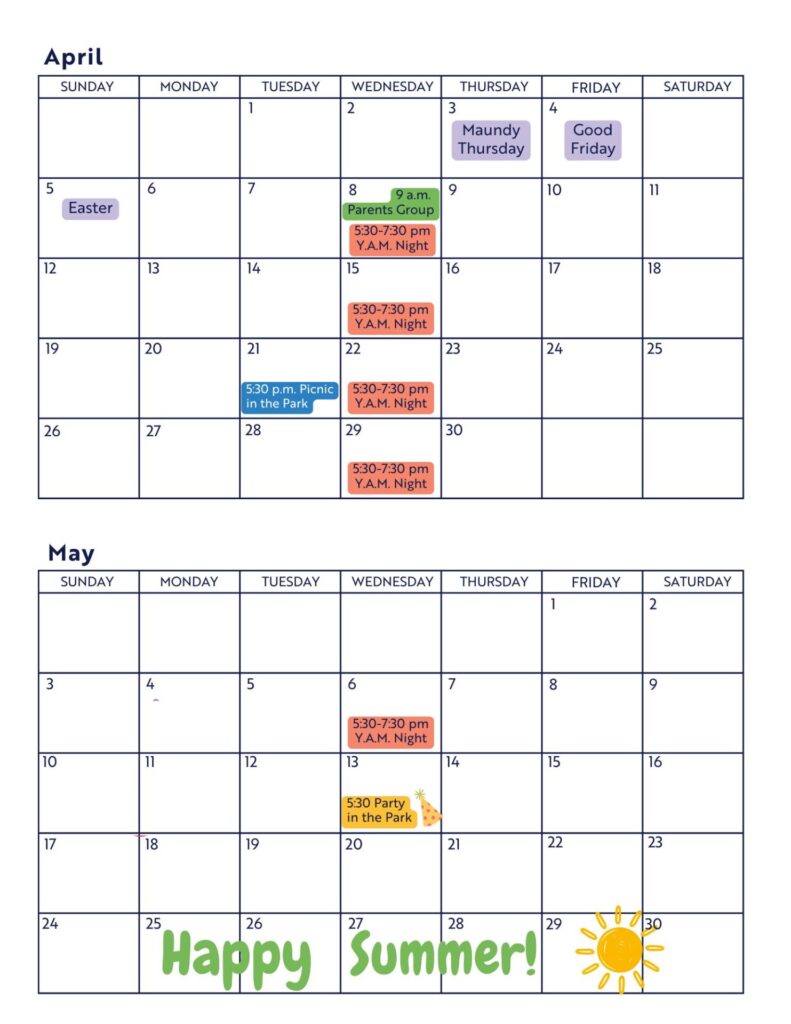 April

| SUNDAY | MONDAY | TUESDAY | WEDNESDAY | THURSDAY | FRIDAY | SATURDAY |
|---|---|---|---|---|---|---|
| | | 1 | 2 | 3 Maundy Thursday | 4 Good Friday | |
| 5 Easter | 6 | 7 | 8 9 a.m. Parents Group 5:30-7:30 pm Y.A.M. Night | 9 | 10 | 11 |
| 12 | 13 | 14 | 15 5:30-7:30 pm Y.A.M. Night | 16 | 17 | 18 |
| 19 | 20 | 21 5:30 p.m. Picnic in the Park | 22 5:30-7:30 pm Y.A.M. Night | 23 | 24 | 25 |
| 26 | 27 | 28 | 29 5:30-7:30 pm Y.A.M. Night | 30 | | |

May

| SUNDAY | MONDAY | TUESDAY | WEDNESDAY | THURSDAY | FRIDAY | SATURDAY |
|---|---|---|---|---|---|---|
| | | | | | 1 | 2 |
| 3 | 4 | 5 | 6 5:30-7:30 pm Y.A.M. Night | 7 | 8 | 9 |
| 10 | 11 | 12 | 13 5:30 Party in the Park | 14 | 15 | 16 |
| 17 | 18 | 19 | 20 | 21 | 22 | 23 |
| 24 | 25 | 26 | 27 | 28 | 29 | 30 |

Happy Summer!